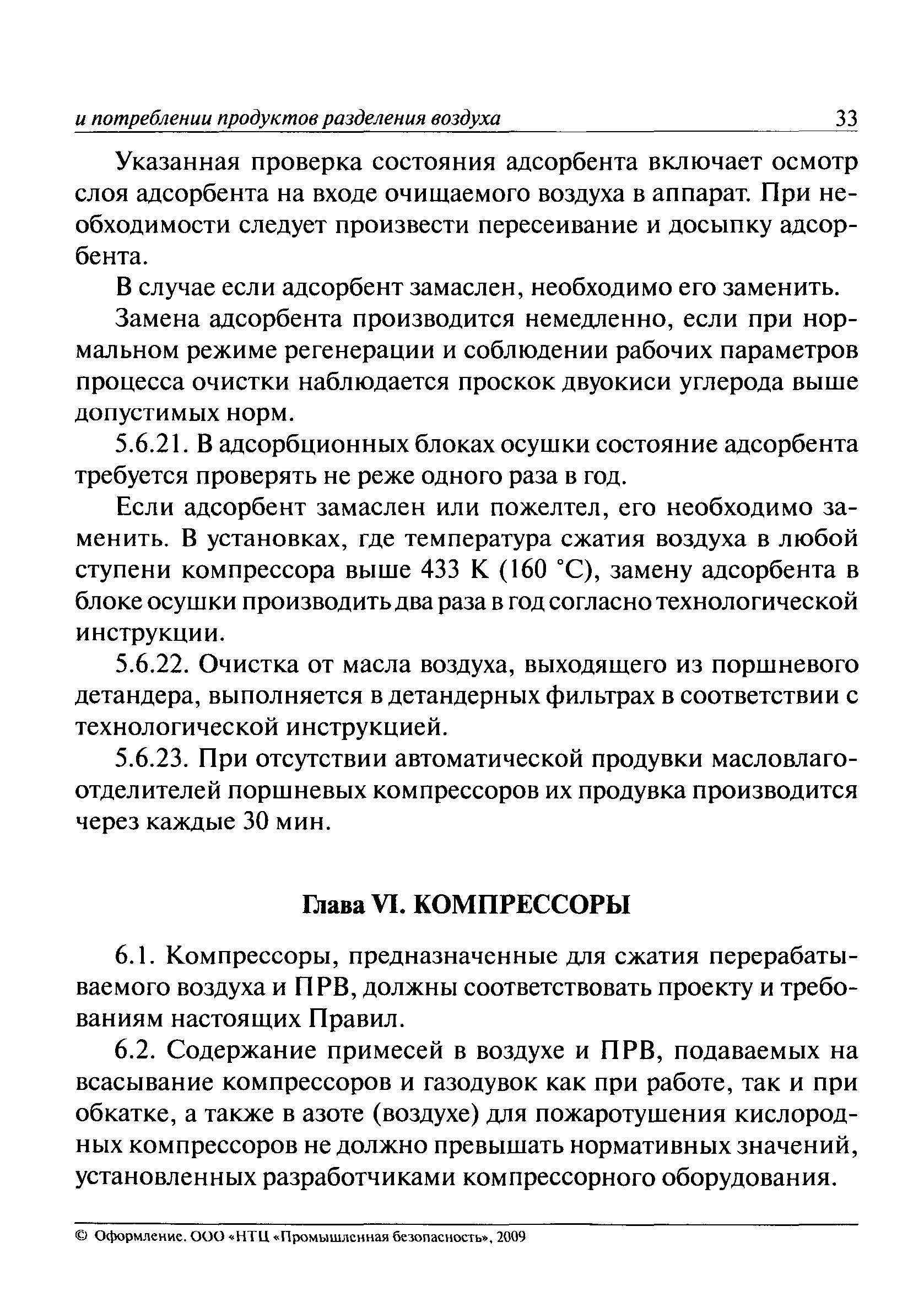 и потреблении продуктов разделения воздуха 33

Указанная проверка состояния адсорбента включает осмотр слоя адсорбента на входе очищаемого воздуха в аппарат. При необходимости следует произвести пересеивание и досыпку адсорбента.

В случае если адсорбент замаслен, необходимо его заменить.

Замена адсорбента производится немедленно, если при нормальном режиме регенерации и соблюдении рабочих параметров процесса очистки наблюдается проскок двуокиси углерода выше допустимых норм.

5.6.21. В адсорбционных блоках осушки состояние адсорбента требуется проверять не реже одного раза в год.

Если адсорбент замаслен или пожелтел, его необходимо заменить. В установках, где температура сжатия воздуха в любой ступени компрессора выше 433 К (160 °С), замену адсорбента в блоке осушки производить два раза в год согласно технологической инструкции.

5.6.22. Очистка от масла воздуха, выходящего из поршневого детандера, выполняется в детандерных фильтрах в соответствии с технологической инструкцией.

5.6.23. При отсутствии автоматической продувки масловлагоотделителей поршневых компрессоров их продувка производится через каждые 30 мин.

Глава VI. КОМПРЕССОРЫ

6.1. Компрессоры, предназначенные для сжатия перерабатываемого воздуха и ПРВ, должны соответствовать проекту и требованиям настоящих Правил.

6.2. Содержание примесей в воздухе и ПРВ, подаваемых на всасывание компрессоров и газодувок как при работе, так и при обкатке, а также в азоте (воздухе) для пожаротушения кислородных компрессоров не должно превышать нормативных значений, установленных разработчиками компрессорного оборудования.

© Оформление. ООО «НТЦ «Промышленная безопасность», 2009